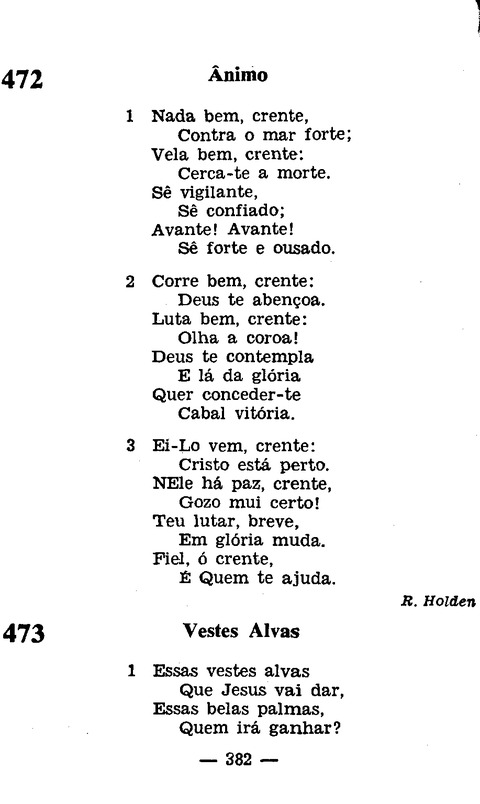 472 Ânimo

1 Nada bem, crente,
Contra o mar forte;
Vela bem, crente:
Cerca-te a morte.
Sê vigilante,
Sê confiado;
Avante! Avante!
Sê forte e ousado.

2 Corre bem, crente:
Deus te abençoa.
Luta bem, crente:
Olha a coroa!
Deus te contempla
E lá da glória
Quer conceder-te
Cabal vitória.

3 Ei-Lo vem, crente:
Cristo está perto.
NEle há paz, crente,
Gozo mui certo!
Teu lutar, breve,
Em glória muda.
Fiel, ó crente,
É Quem te ajuda.

R. Holden

473 Vestes Alvas

1 Essas vestes alvas
Que Jesus vai dar,
Essas belas palmas,
Quem irá ganhar?

— 382 —